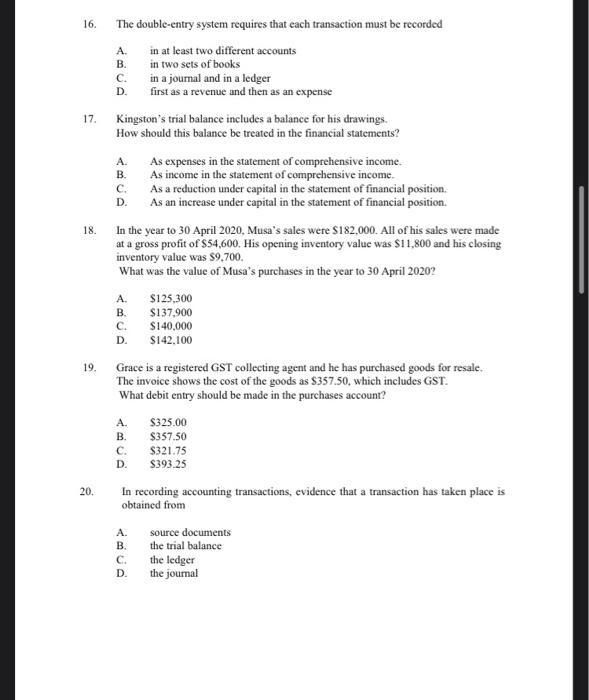 16. The double-entry system requires that each transaction must be recorded

A. in at least two different accounts
B. in two sets of books
C. in a journal and in a ledger
D. first as a revenue and then as an expense

17. Kingston's trial balance includes a balance for his drawings.
How should this balance be treated in the financial statements?

A. As expenses in the statement of comprehensive income.
B. As income in the statement of comprehensive income.
C. As a reduction under capital in the statement of financial position.
D. As an increase under capital in the statement of financial position.

18. In the year to 30 April 2020, Musa's sales were \$182,000. All of his sales were made at a gross profit of \$54,600. His opening inventory value was \$11,800 and his closing inventory value was \$9,700.
What was the value of Musa's purchases in the year to 30 April 2020?

A. \$125,300
B. \$137,900
C. \$140,000
D. \$142,100

19. Grace is a registered GST collecting agent and he has purchased goods for resale. The invoice shows the cost of the goods as \$357.50, which includes GST.
What debit entry should be made in the purchases account?

A. \$325.00
B. \$357.50
C. \$321.75
D. \$393.25

20. In recording accounting transactions, evidence that a transaction has taken place is obtained from

A. source documents
B. the trial balance
C. the ledger
D. the journal